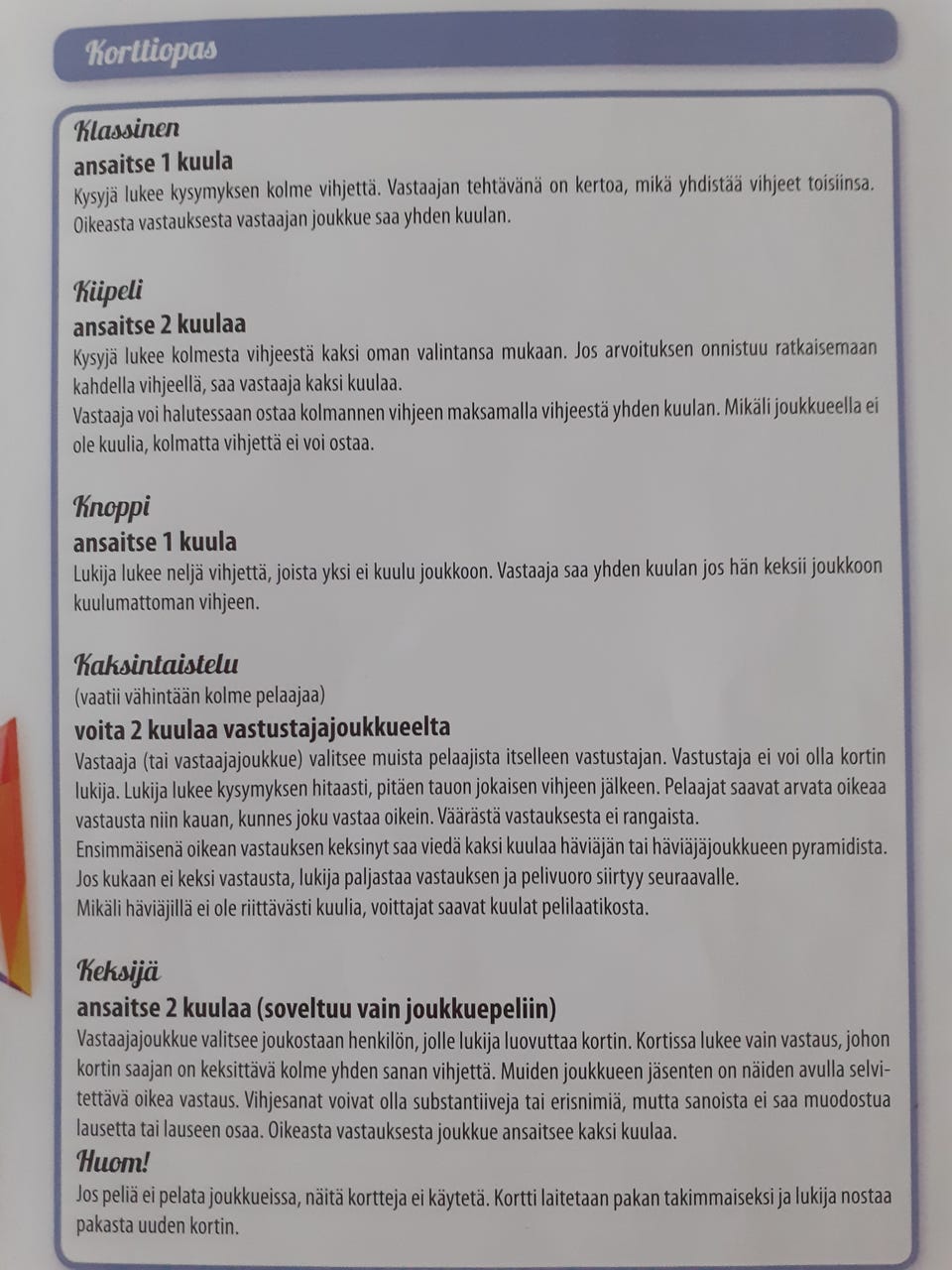 Korttiopas

Klassinen
ansaitse 1 kuula
Kysyjä lukee kysymyksen kolme vihjettä. Vastaajan tehtävänä on kertoa, mikä yhdistää vihjeet toisiinsa. Oikeasta vastauksesta vastaajan joukkue saa yhden kuulan.

Kiipeli
ansaitse 2 kuulaa
Kysyjä lukee kolmesta vihjeestä kaksi oman valintansa mukaan. Jos arvoituksen onnistuu ratkaisemaan kahdella vihjeellä, saa vastaaja kaksi kuulaa.
Vastaaja voi halutessaan ostaa kolmannen vihjeen maksamalla vihjeestä yhden kuulan. Mikäli joukkueella ei ole kuulia, kolmatta vihjettä ei voi ostaa.

Knoppi
ansaitse 1 kuula
Lukija lukee neljä vihjettä, joista yksi ei kuulu joukkoon. Vastaaja saa yhden kuulan jos hän keksii joukkoon kuulumattoman vihjeen.

Kaksintaistelu
(vaatii vähintään kolme pelaajaa)
voita 2 kuulaa vastustajajoukkueelta
Vastaaja (tai vastaajajoukkue) valitsee muista pelaajista itselleen vastustajan. Vastustaja ei voi olla kortin lukija. Lukija lukee kysymyksen hitaasti, pitäen tauon jokaisen vihjeen jälkeen. Pelaajat saavat arvata oikeaa vastausta niin kauan, kunnes joku vastaa oikein. Väärästä vastauksesta ei rangaista.
Ensimmäisenä oikean vastauksen keksinyt saa viedä kaksi kuulaa häviäjän tai häviäjäjoukkueen pyramidista.
Jos kukaan ei keksi vastausta, lukija paljastaa vastauksen ja pelivuoro siirtyy seuraavalle.
Mikäli häviäjillä ei ole riittävästi kuulia, voittajat saavat kuulat pelilaatikosta.

Keksijä
ansaitse 2 kuulaa (soveltuu vain joukkuepeliin)
Vastaajajoukkue valitsee joukostaan henkilön, jolle lukija luovuttaa kortin. Kortissa lukee vain vastaus, johon kortin saajan on keksittävä kolme yhden sanan vihjettä. Muiden joukkueen jäsenten on näiden avulla selvitettävä oikea vastaus. Vihjesanat voivat olla substantiiveja tai erisnimiä, mutta sanoista ei saa muodostua lausetta tai lauseen osaa. Oikeasta vastauksesta joukkue ansaitsee kaksi kuulaa.
Huom!
Jos peliä ei pelata joukkueissa, näitä kortteja ei käytetä. Kortti laitetaan pakan takimmaiseksi ja lukija nostaa pakasta uuden kortin.